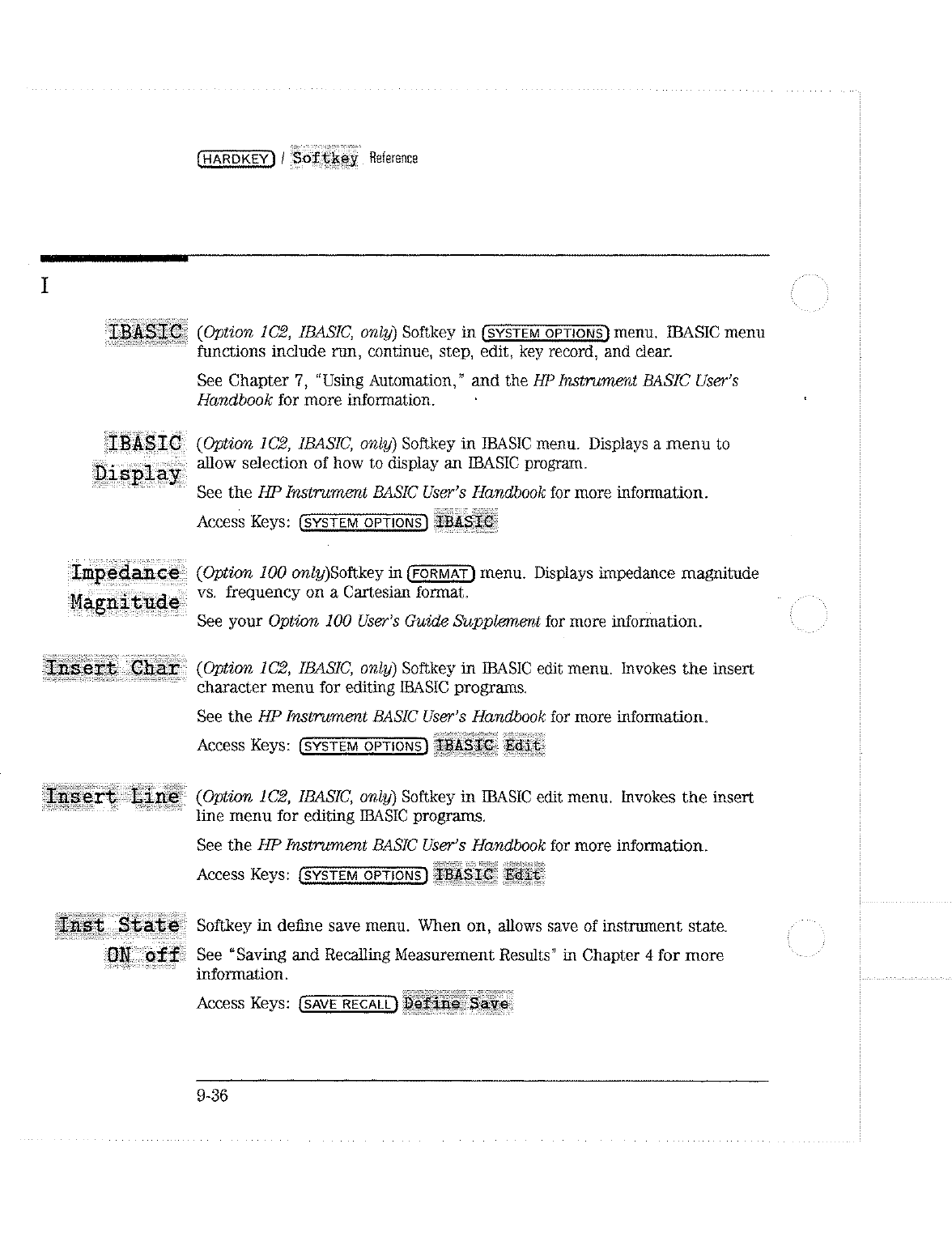 HARDKEY / Softkey Reference

I

IBASIC (Option 1C2, IBASIC, only) Softkey in SYSTEM OPTIONS menu. IBASIC menu functions include run, continue, step, edit, key record, and clear.

See Chapter 7, "Using Automation," and the HP Instrument BASIC User's Handbook for more information.

IBASIC Display (Option 1C2, IBASIC, only) Softkey in IBASIC menu. Displays a menu to allow selection of how to display an IBASIC program.

See the HP Instrument BASIC User's Handbook for more information.

Access Keys: SYSTEM OPTIONS IBASIC

Impedance Magnitude (Option 100 only)Softkey in FORMAT menu. Displays impedance magnitude vs. frequency on a Cartesian format.

See your Option 100 User's Guide Supplement for more information.

Insert Char (Option 1C2, IBASIC, only) Softkey in IBASIC edit menu. Invokes the insert character menu for editing IBASIC programs.

See the HP Instrument BASIC User's Handbook for more information.

Access Keys: SYSTEM OPTIONS IBASIC Edit

Insert Line (Option 1C2, IBASIC, only) Softkey in IBASIC edit menu. Invokes the insert line menu for editing IBASIC programs.

See the HP Instrument BASIC User's Handbook for more information.

Access Keys: SYSTEM OPTIONS IBASIC Edit

Inst State ON off Softkey in define save menu. When on, allows save of instrument state.

See "Saving and Recalling Measurement Results" in Chapter 4 for more information.

Access Keys: SAVE RECALL Define Save

9-36